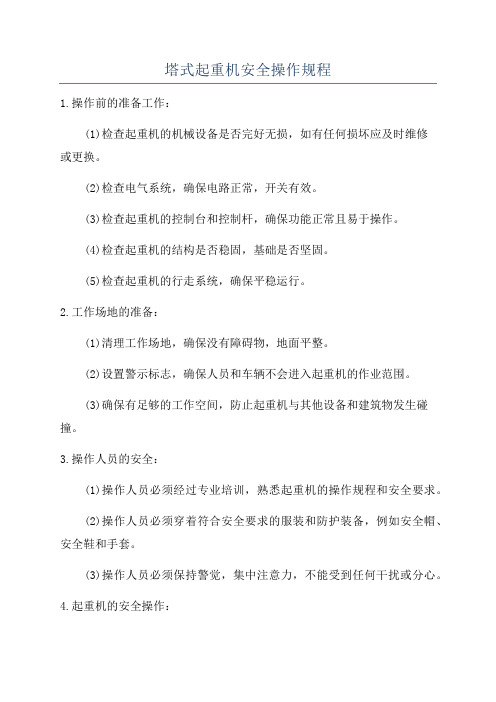 塔式起重机安全操作规程

1.操作前的准备工作：

(1)检查起重机的机械设备是否完好无损，如有任何损坏应及时维修或更换。

(2)检查电气系统，确保电路正常，开关有效。

(3)检查起重机的控制台和控制杆，确保功能正常且易于操作。

(4)检查起重机的结构是否稳固，基础是否坚固。

(5)检查起重机的行走系统，确保平稳运行。

2.工作场地的准备：

(1)清理工作场地，确保没有障碍物，地面平整。

(2)设置警示标志，确保人员和车辆不会进入起重机的作业范围。

(3)确保有足够的工作空间，防止起重机与其他设备和建筑物发生碰撞。

3.操作人员的安全：

(1)操作人员必须经过专业培训，熟悉起重机的操作规程和安全要求。

(2)操作人员必须穿着符合安全要求的服装和防护装备，例如安全帽、安全鞋和手套。

(3)操作人员必须保持警觉，集中注意力，不能受到任何干扰或分心。

4.起重机的安全操作：